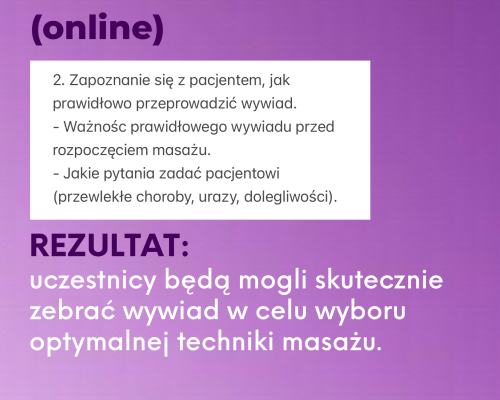 (online)

2. Zapoznanie się z pacjentem, jak prawidłowo przeprowadzić wywiad.
- Ważnośc prawidłowego wywiadu przed rozpoczęciem masażu.
- Jakie pytania zadać pacjentowi (przewlekłe choroby, urazy, dolegliwości).

REZULTAT:
uczestnicy będą mogli skutecznie zebrać wywiad w celu wyboru optymalnej techniki masażu.